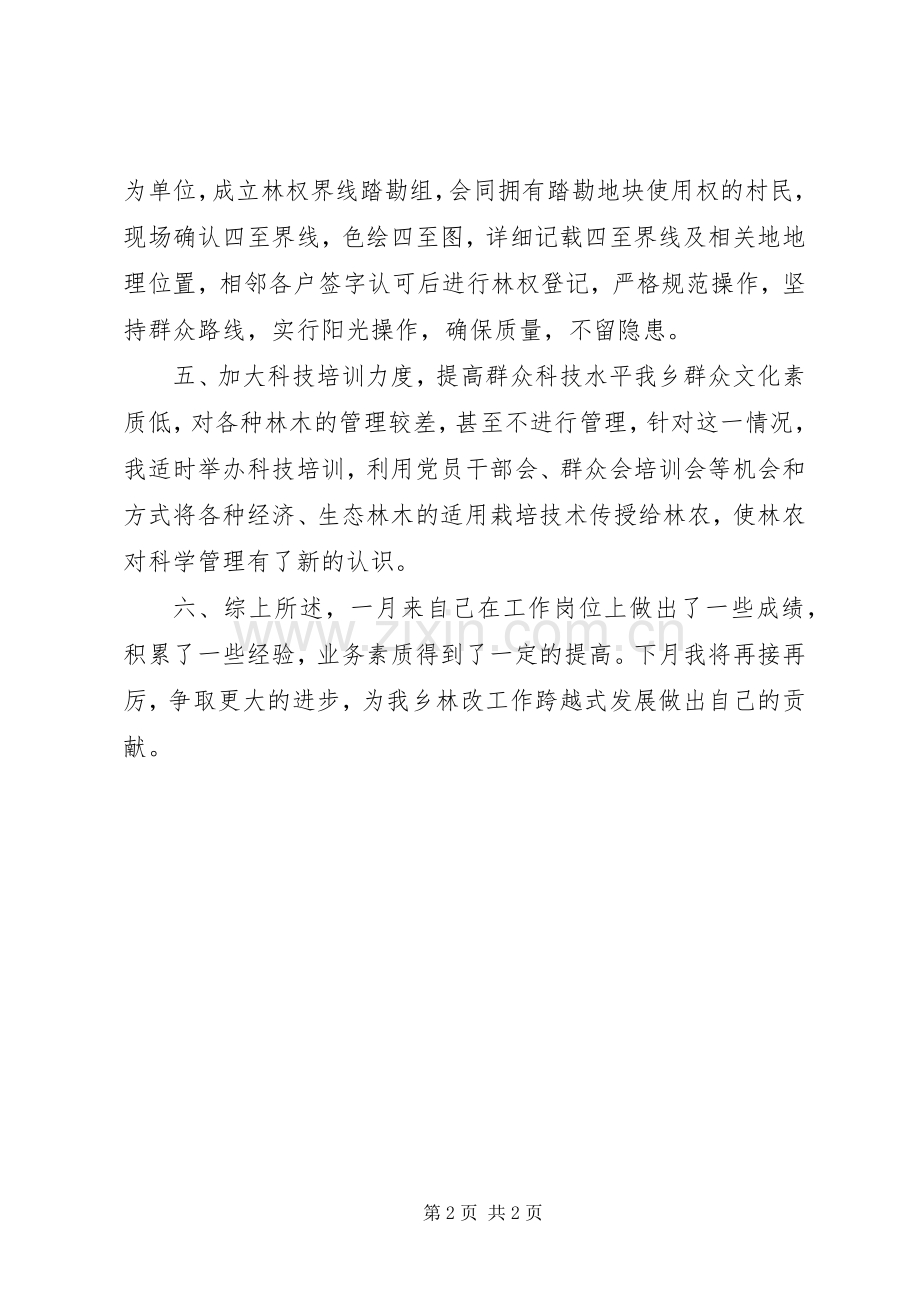 为单位，成立林权界线踏勘组，会同拥有踏勘地块使用权的村民，现场确认四至界线，色绘四至图，详细记载四至界线及相关地地理位置，相邻各户签字认可后进行林权登记，严格规范操作，坚持群众路线，实行阳光操作，确保质量，不留隐患。

五、加大科技培训力度，提高群众科技水平我乡群众文化素质低，对各种林木的管理较差，甚至不进行管理，针对这一情况，我适时举办科技培训，利用党员干部会、群众会培训会等机会和方式将各种经济、生态林木的适用栽培技术传授给林农，使林农对科学管理有了新的认识。

六、综上所述，一月来自己在工作岗位上做出了一些成绩，积累了一些经验，业务素质得到了一定的提高。下月我将再接再厉，争取更大的进步，为我乡林改工作跨越式发展做出自己的贡献。

第2页 共2页

www.zixin.com.cn